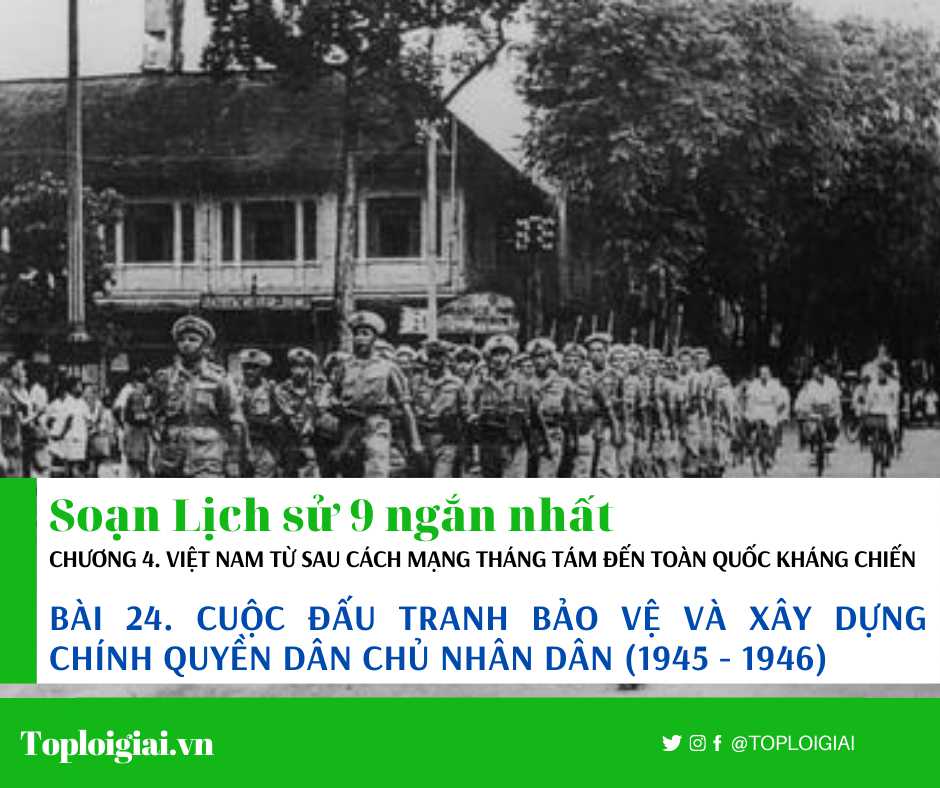 Soạn Lịch sử 9 ngắn nhất

CHƯƠNG 4. VIỆT NAM TỪ SAU CÁCH MẠNG THÁNG TÁM ĐẾN TOÀN QUỐC KHÁNG CHIẾN

BÀI 24. CUỘC ĐẤU TRANH BẢO VỆ VÀ XÂY DỰNG CHÍNH QUYỀN DÂN CHỦ NHÂN DÂN (1945 - 1946)

Toploigiai.vn

@TOPLOIGIAI